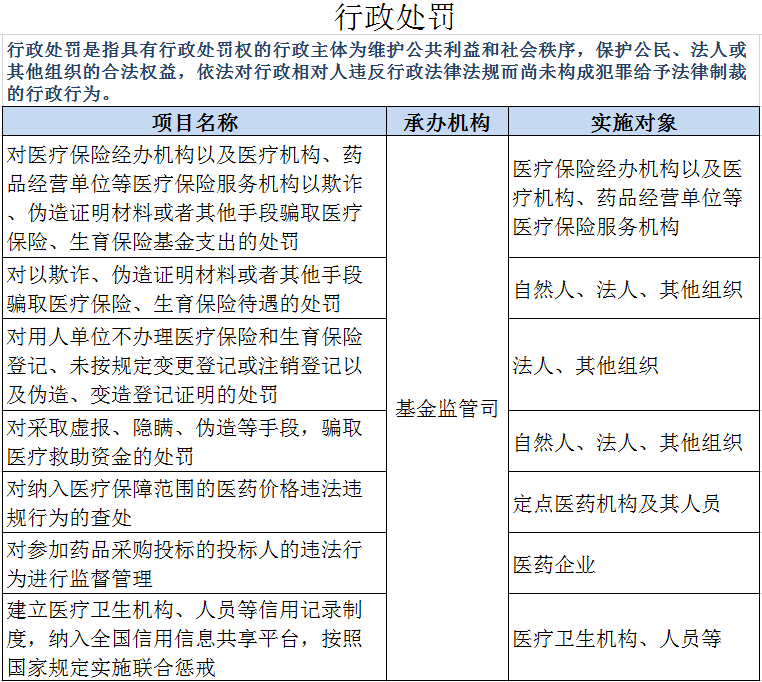 行政处罚

行政处罚是指具有行政处罚权的行政主体为维护公共利益和社会秩序，保护公民、法人或其他组织的合法权益，依法对行政相对人违反行政法律法规而尚未构成犯罪给予法律制裁的行政行为。

| 项目名称 | 承办机构 | 实施对象 |
|---|---|---|
| 对医疗保险经办机构以及医疗机构、药品经营单位等医疗保险服务机构以欺诈、伪造证明材料或者其他手段骗取医疗保险、生育保险基金支出的处罚 | 基金监管司 | 医疗保险经办机构以及医疗机构、药品经营单位等医疗保险服务机构 |
| 对以欺诈、伪造证明材料或者其他手段骗取医疗保险、生育保险待遇的处罚 | | 自然人、法人、其他组织 |
| 对用人单位不办理医疗保险和生育保险登记、未按规定变更登记或注销登记以及伪造、变造登记证明的处罚 | | 法人、其他组织 |
| 对采取虚报、隐瞒、伪造等手段，骗取医疗救助资金的处罚 | | 自然人、法人、其他组织 |
| 对纳入医疗保障范围的医药价格违法违规行为的查处 | | 定点医药机构及其人员 |
| 对参加药品采购投标的投标人的违法行为进行监督管理 | | 医药企业 |
| 建立医疗卫生机构、人员等信用记录制度，纳入全国信用信息共享平台，按照国家规定实施联合惩戒 | | 医疗卫生机构、人员等 |